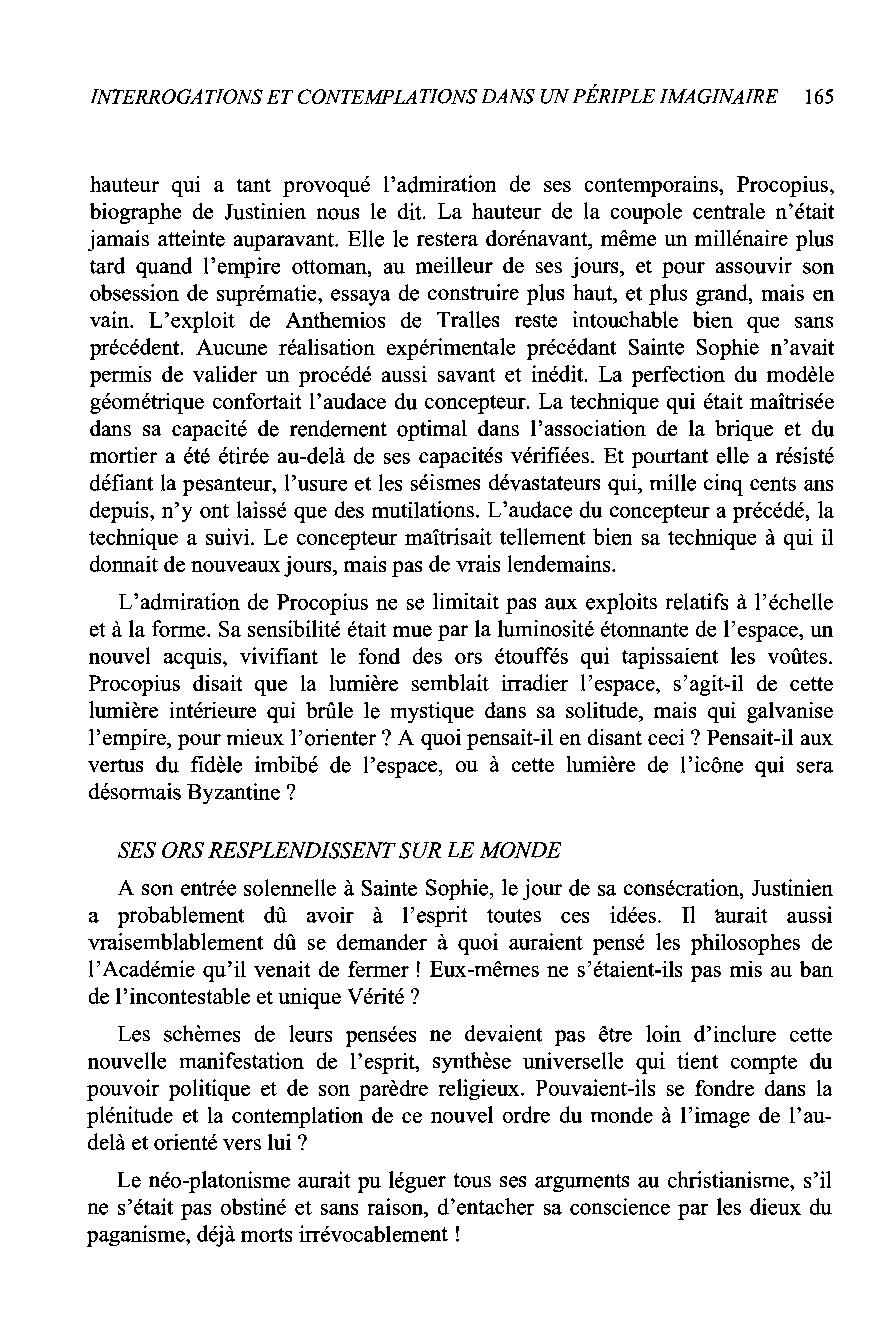 INTERROGATIONS ET CONTEMPLATIONS DANS UN PÉRIPLE IMAGINAIRE 165

hauteur qui a tant provoqué l'admiration de ses contemporains, Procopius, biographe de Justinien nous le dit. La hauteur de la coupole centrale n'était jamais atteinte auparavant. Elle le restera dorénavant, même un millénaire plus tard quand l'empire ottoman, au meilleur de ses jours, et pour assouvir son obsession de suprématie, essaya de construire plus haut, et plus grand, mais en vain. L'exploit de Anthemios de Tralles reste intouchable bien que sans précédent. Aucune réalisation expérimentale précédant Sainte Sophie n'avait permis de valider un procédé aussi savant et inédit. La perfection du modèle géométrique confortait l'audace du concepteur. La technique qui était maîtrisée dans sa capacité de rendement optimal dans l'association de la brique et du mortier a été étirée au-delà de ses capacités vérifiées. Et pourtant elle a résisté défiant la pesanteur, l'usure et les séismes dévastateurs qui, mille cinq cents ans depuis, n'y ont laissé que des mutilations. L'audace du concepteur a précédé, la technique a suivi. Le concepteur maîtrisait tellement bien sa technique à qui il donnait de nouveaux jours, mais pas de vrais lendemains.

L'admiration de Procopius ne se limitait pas aux exploits relatifs à l'échelle et à la forme. Sa sensibilité était mue par la luminosité étonnante de l'espace, un nouvel acquis, vivifiant le fond des ors étouffés qui tapissaient les voûtes. Procopius disait que la lumière semblait irradier l'espace, s'agit-il de cette lumière intérieure qui brûle le mystique dans sa solitude, mais qui galvanise l'empire, pour mieux l'orienter ? A quoi pensait-il en disant ceci ? Pensait-il aux vertus du fidèle imbibé de l'espace, ou à cette lumière de l'icône qui sera désormais Byzantine ?

SES ORS RESPLENDISSENT SUR LE MONDE

A son entrée solennelle à Sainte Sophie, le jour de sa consécration, Justinien a probablement dû avoir à l'esprit toutes ces idées. Il aurait aussi vraisemblablement dû se demander à quoi auraient pensé les philosophes de l'Académie qu'il venait de fermer ! Eux-mêmes ne s'étaient-ils pas mis au ban de l'incontestable et unique Vérité ?

Les schèmes de leurs pensées ne devaient pas être loin d'inclure cette nouvelle manifestation de l'esprit, synthèse universelle qui tient compte du pouvoir politique et de son parèdre religieux. Pouvaient-ils se fondre dans la plénitude et la contemplation de ce nouvel ordre du monde à l'image de l'au-delà et orienté vers lui ?

Le néo-platonisme aurait pu léguer tous ses arguments au christianisme, s'il ne s'était pas obstiné et sans raison, d'entacher sa conscience par les dieux du paganisme, déjà morts irrévocablement !